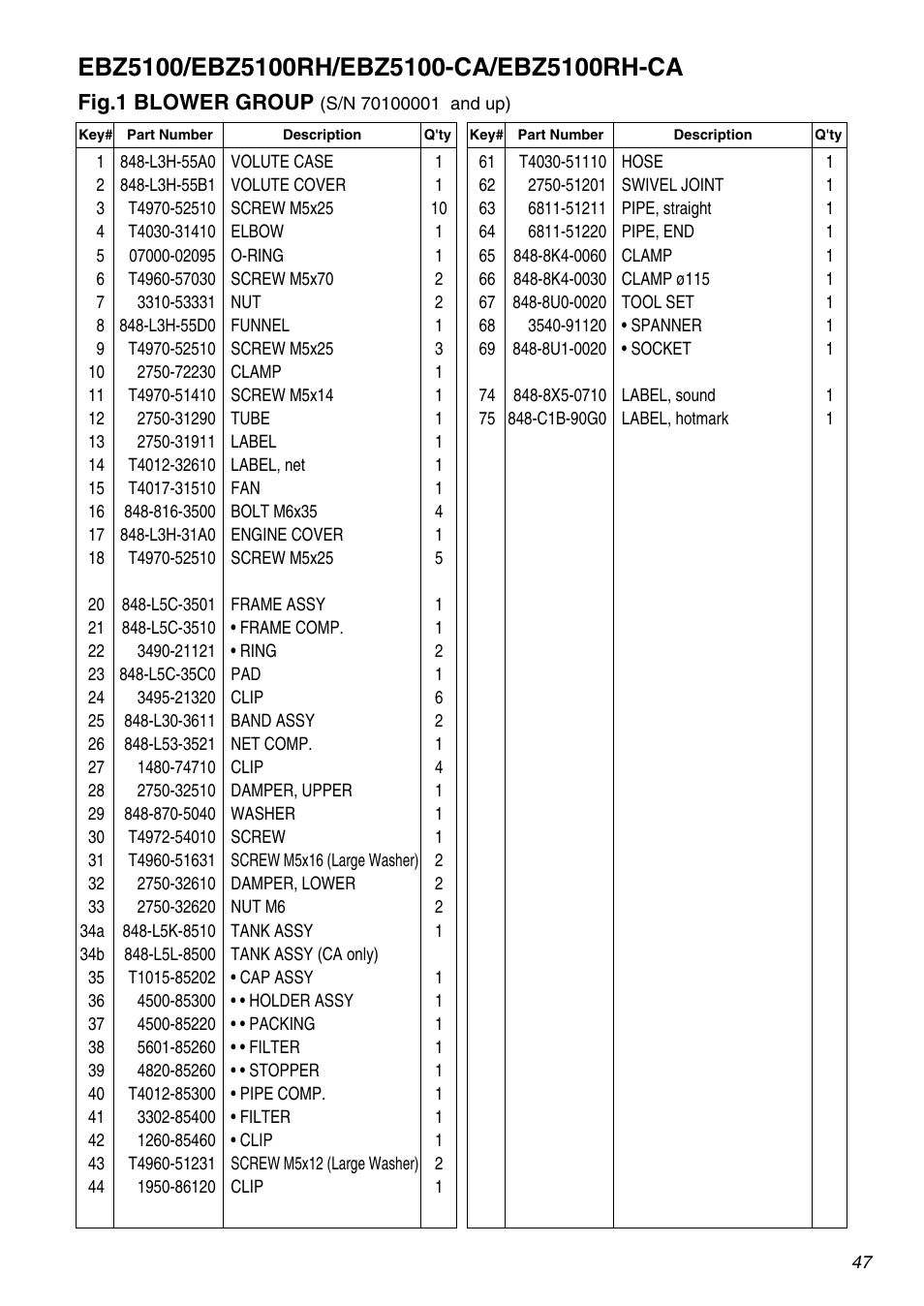 EBZ5100/EBZ5100RH/EBZ5100-CA/EBZ5100RH-CA

Fig.1 BLOWER GROUP (S/N 70100001 and up)

| Key# | Part Number | Description | Q'ty |
|---|---|---|---|
| 1 | 848-L3H-55A0 | VOLUTE CASE | 1 |
| 2 | 848-L3H-55B1 | VOLUTE COVER | 1 |
| 3 | T4970-52510 | SCREW M5x25 | 10 |
| 4 | T4030-31410 | ELBOW | 1 |
| 5 | 07000-02095 | O-RING | 1 |
| 6 | T4960-57030 | SCREW M5x70 | 2 |
| 7 | 3310-53331 | NUT | 2 |
| 8 | 848-L3H-55D0 | FUNNEL | 1 |
| 9 | T4970-52510 | SCREW M5x25 | 3 |
| 10 | 2750-72230 | CLAMP | 1 |
| 11 | T4970-51410 | SCREW M5x14 | 1 |
| 12 | 2750-31290 | TUBE | 1 |
| 13 | 2750-31911 | LABEL | 1 |
| 14 | T4012-32610 | LABEL, net | 1 |
| 15 | T4017-31510 | FAN | 1 |
| 16 | 848-816-3500 | BOLT M6x35 | 4 |
| 17 | 848-L3H-31A0 | ENGINE COVER | 1 |
| 18 | T4970-52510 | SCREW M5x25 | 5 |
| 20 | 848-L5C-3501 | FRAME ASSY | 1 |
| 21 | 848-L5C-3510 | • FRAME COMP. | 1 |
| 22 | 3490-21121 | • RING | 2 |
| 23 | 848-L5C-35C0 | PAD | 1 |
| 24 | 3495-21320 | CLIP | 6 |
| 25 | 848-L30-3611 | BAND ASSY | 2 |
| 26 | 848-L53-3521 | NET COMP. | 1 |
| 27 | 1480-74710 | CLIP | 4 |
| 28 | 2750-32510 | DAMPER, UPPER | 1 |
| 29 | 848-870-5040 | WASHER | 1 |
| 30 | T4972-54010 | SCREW | 1 |
| 31 | T4960-51631 | SCREW M5x16 (Large Washer) | 2 |
| 32 | 2750-32610 | DAMPER, LOWER | 2 |
| 33 | 2750-32620 | NUT M6 | 2 |
| 34a | 848-L5K-8510 | TANK ASSY | 1 |
| 34b | 848-L5L-8500 | TANK ASSY (CA only) | |
| 35 | T1015-85202 | • CAP ASSY | 1 |
| 36 | 4500-85300 | • • HOLDER ASSY | 1 |
| 37 | 4500-85220 | • • PACKING | 1 |
| 38 | 5601-85260 | • • FILTER | 1 |
| 39 | 4820-85260 | • • STOPPER | 1 |
| 40 | T4012-85300 | • PIPE COMP. | 1 |
| 41 | 3302-85400 | • FILTER | 1 |
| 42 | 1260-85460 | • CLIP | 1 |
| 43 | T4960-51231 | SCREW M5x12 (Large Washer) | 2 |
| 44 | 1950-86120 | CLIP | 1 |

| Key# | Part Number | Description | Q'ty |
|---|---|---|---|
| 61 | T4030-51110 | HOSE | 1 |
| 62 | 2750-51201 | SWIVEL JOINT | 1 |
| 63 | 6811-51211 | PIPE, straight | 1 |
| 64 | 6811-51220 | PIPE, END | 1 |
| 65 | 848-8K4-0060 | CLAMP | 1 |
| 66 | 848-8K4-0030 | CLAMP ø115 | 1 |
| 67 | 848-8U0-0020 | TOOL SET | 1 |
| 68 | 3540-91120 | • SPANNER | 1 |
| 69 | 848-8U1-0020 | • SOCKET | 1 |
| 74 | 848-8X5-0710 | LABEL, sound | 1 |
| 75 | 848-C1B-90G0 | LABEL, hotmark | 1 |

47